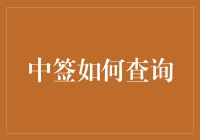 中签如何查询